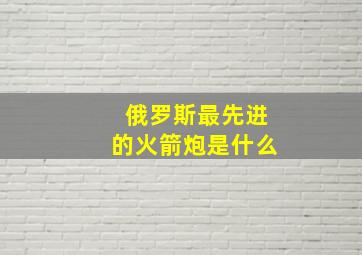 俄罗斯最先进的火箭炮是什么